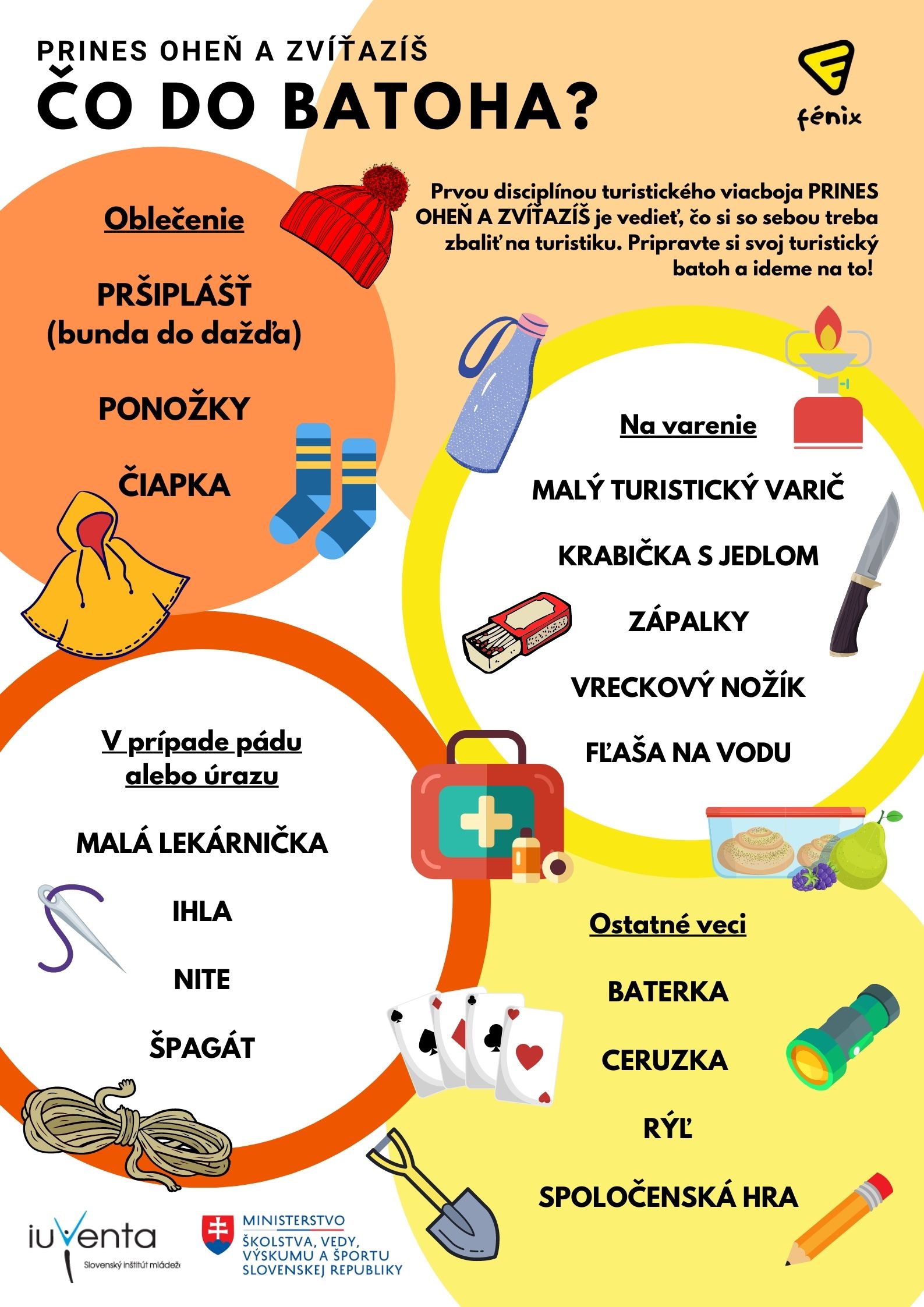 PRINES OHEŇ A ZVÍŤAZÍŠ
ČO DO BATOHA?

fénix

Prvou disciplínou turistického viacboja PRINES OHEŇ A ZVÍŤAZÍŠ je vedieť, čo si so sebou treba zbaliť na turistiku. Pripravte si svoj turistický batoh a ideme na to!

Oblečenie

PRŠIPLÁŠŤ (bunda do dažďa)

PONOŽKY

ČIAPKA

Na varenie

MALÝ TURISTICKÝ VARIČ

KRABIČKA S JEDLOM

ZÁPALKY

VRECKOVÝ NOŽÍK

FĽAŠA NA VODU

V prípade pádu alebo úrazu

MALÁ LEKÁRNIČKA

IHLA

NITE

ŠPAGÁT

Ostatné veci

BATERKA

CERUZKA

RÝĽ

SPOLOČENSKÁ HRA

iuventa
Slovenský inštitút mládeže

MINISTERSTVO
ŠKOLSTVA, VEDY, VÝSKUMU A ŠPORTU SLOVENSKEJ REPUBLIKY